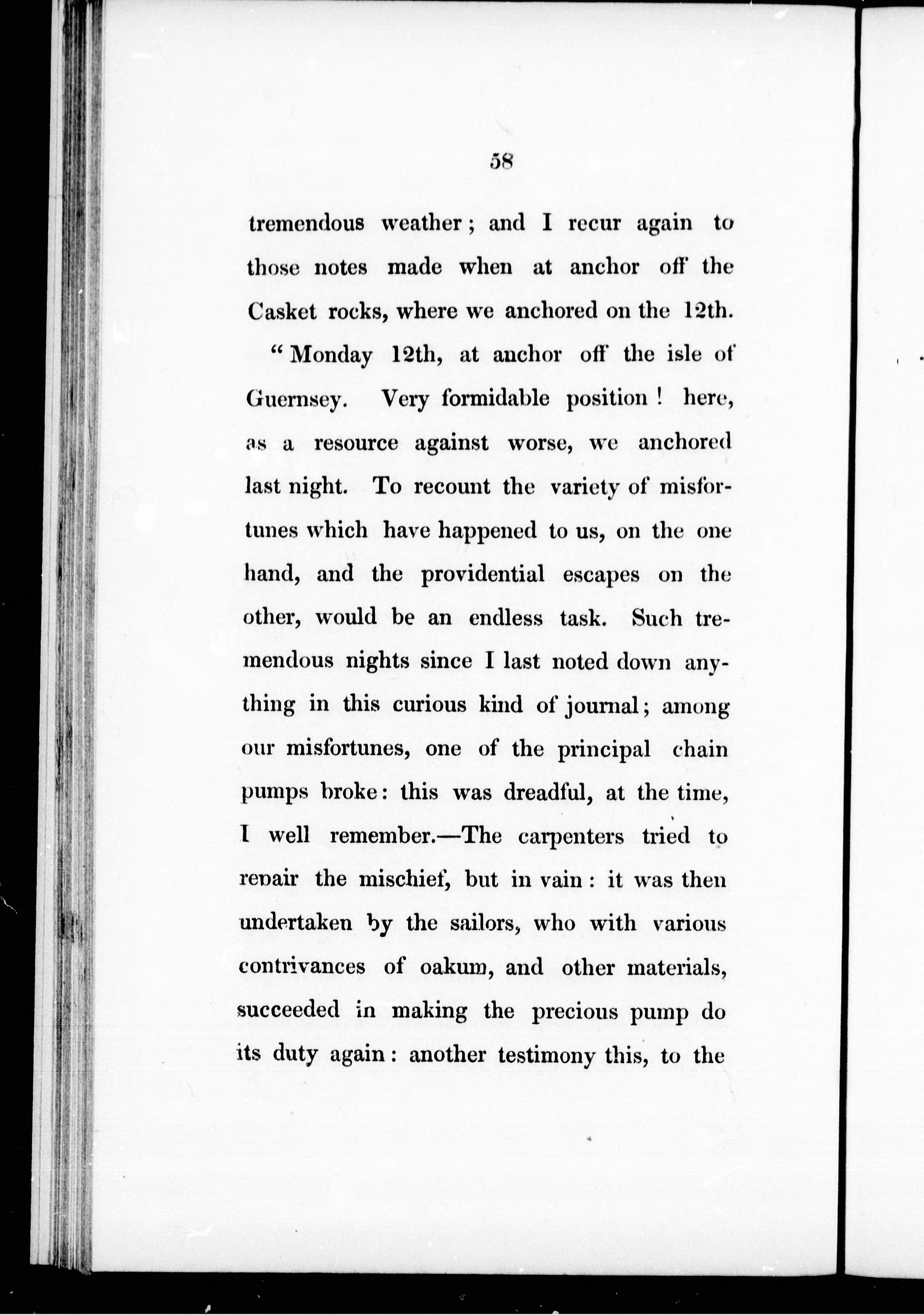 58

tremendous weather; and I recur again to those notes made when at anchor off the Casket rocks, where we anchored on the 12th.

"Monday 12th, at anchor off the isle of Guernsey. Very formidable position! here, as a resource against worse, we anchored last night. To recount the variety of misfortunes which have happened to us, on the one hand, and the providential escapes on the other, would be an endless task. Such tremendous nights since I last noted down anything in this curious kind of journal; among our misfortunes, one of the principal chain pumps broke: this was dreadful, at the time, I well remember.—The carpenters tried to repair the mischief, but in vain: it was then undertaken by the sailors, who with various contrivances of oakum, and other materials, succeeded in making the precious pump do its duty again: another testimony this, to the